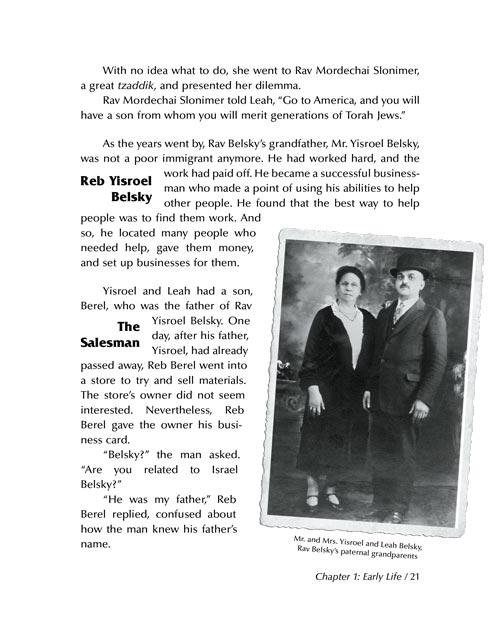 With no idea what to do, she went to Rav Mordechai Slonimer, a great tzaddik, and presented her dilemma.

Rav Mordechai Slonimer told Leah, "Go to America, and you will have a son from whom you will merit generations of Torah Jews."

Reb Yisroel Belsky

As the years went by, Rav Belsky's grandfather, Mr. Yisroel Belsky, was not a poor immigrant anymore. He had worked hard, and the work had paid off. He became a successful businessman who made a point of using his abilities to help other people. He found that the best way to help people was to find them work. And so, he located many people who needed help, gave them money, and set up businesses for them.

The Salesman

Yisroel and Leah had a son, Berel, who was the father of Rav Yisroel Belsky. One day, after his father, Yisroel, had already passed away, Reb Berel went into a store to try and sell materials. The store's owner did not seem interested. Nevertheless, Reb Berel gave the owner his business card.

"Belsky?" the man asked. "Are you related to Israel Belsky?"

"He was my father," Reb Berel replied, confused about how the man knew his father's name.

Mr. and Mrs. Yisroel and Leah Belsky, Rav Belsky's paternal grandparents

Chapter 1: Early Life / 21